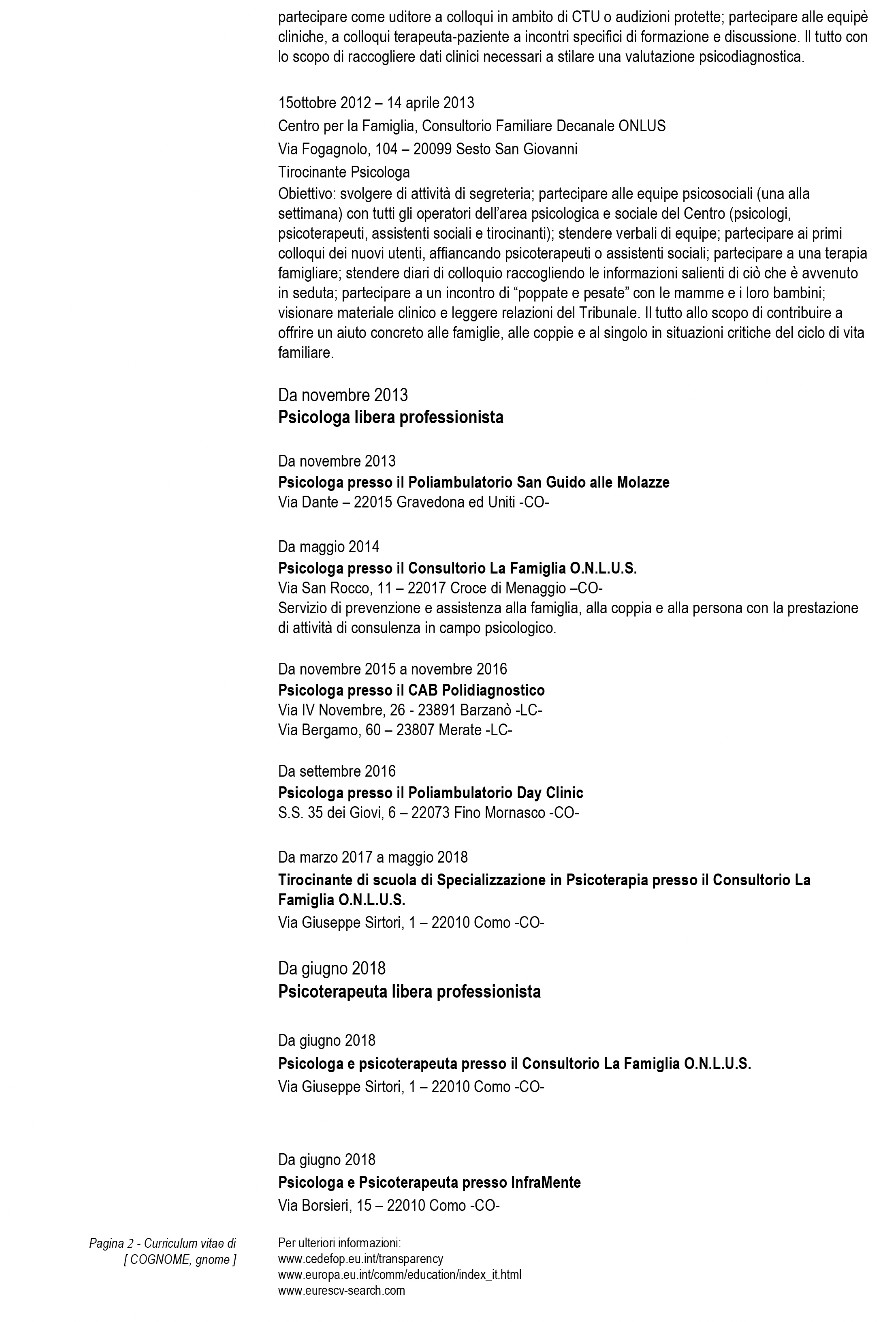 partecipare come uditore a colloqui in ambito di CTU o audizioni protette; partecipare alle equipè cliniche, a colloqui terapeuta-paziente a incontri specifici di formazione e discussione. Il tutto con lo scopo di raccogliere dati clinici necessari a stilare una valutazione psicodiagnostica.

15ottobre 2012 – 14 aprile 2013
Centro per la Famiglia, Consultorio Familiare Decanale ONLUS
Via Fogagnolo, 104 – 20099 Sesto San Giovanni
Tirocinante Psicologa
Obiettivo: svolgere di attività di segreteria; partecipare alle equipe psicosociali (una alla settimana) con tutti gli operatori dell'area psicologica e sociale del Centro (psicologi, psicoterapeuti, assistenti sociali e tirocinanti); stendere verbali di equipe; partecipare ai primi colloqui dei nuovi utenti, affiancando psicoterapeuti o assistenti sociali; partecipare a una terapia famigliare; stendere diari di colloquio raccogliendo le informazioni salienti di ciò che è avvenuto in seduta; partecipare a un incontro di "poppate e pesate" con le mamme e i loro bambini; visionare materiale clinico e leggere relazioni del Tribunale. Il tutto allo scopo di contribuire a offrire un aiuto concreto alle famiglie, alle coppie e al singolo in situazioni critiche del ciclo di vita familiare.

Da novembre 2013
Psicologa libera professionista

Da novembre 2013
Psicologa presso il Poliambulatorio San Guido alle Molazze
Via Dante – 22015 Gravedona ed Uniti -CO-

Da maggio 2014
Psicologa presso il Consultorio La Famiglia O.N.L.U.S.
Via San Rocco, 11 – 22017 Croce di Menaggio –CO-
Servizio di prevenzione e assistenza alla famiglia, alla coppia e alla persona con la prestazione di attività di consulenza in campo psicologico.

Da novembre 2015 a novembre 2016
Psicologa presso il CAB Polidiagnostico
Via IV Novembre, 26 - 23891 Barzanò -LC-
Via Bergamo, 60 – 23807 Merate -LC-

Da settembre 2016
Psicologa presso il Poliambulatorio Day Clinic
S.S. 35 dei Giovi, 6 – 22073 Fino Mornasco -CO-

Da marzo 2017 a maggio 2018
Tirocinante di scuola di Specializzazione in Psicoterapia presso il Consultorio La Famiglia O.N.L.U.S.
Via Giuseppe Sirtori, 1 – 22010 Como -CO-

Da giugno 2018
Psicoterapeuta libera professionista

Da giugno 2018
Psicologa e psicoterapeuta presso il Consultorio La Famiglia O.N.L.U.S.
Via Giuseppe Sirtori, 1 – 22010 Como -CO-

Da giugno 2018
Psicologa e Psicoterapeuta presso InfraMente
Via Borsieri, 15 – 22010 Como -CO-

Pagina 2 - Curriculum vitae di [ COGNOME, gnome ]

Per ulteriori informazioni:
www.cedefop.eu.int/transparency
www.europa.eu.int/comm/education/index_it.html
www.eurescv-search.com